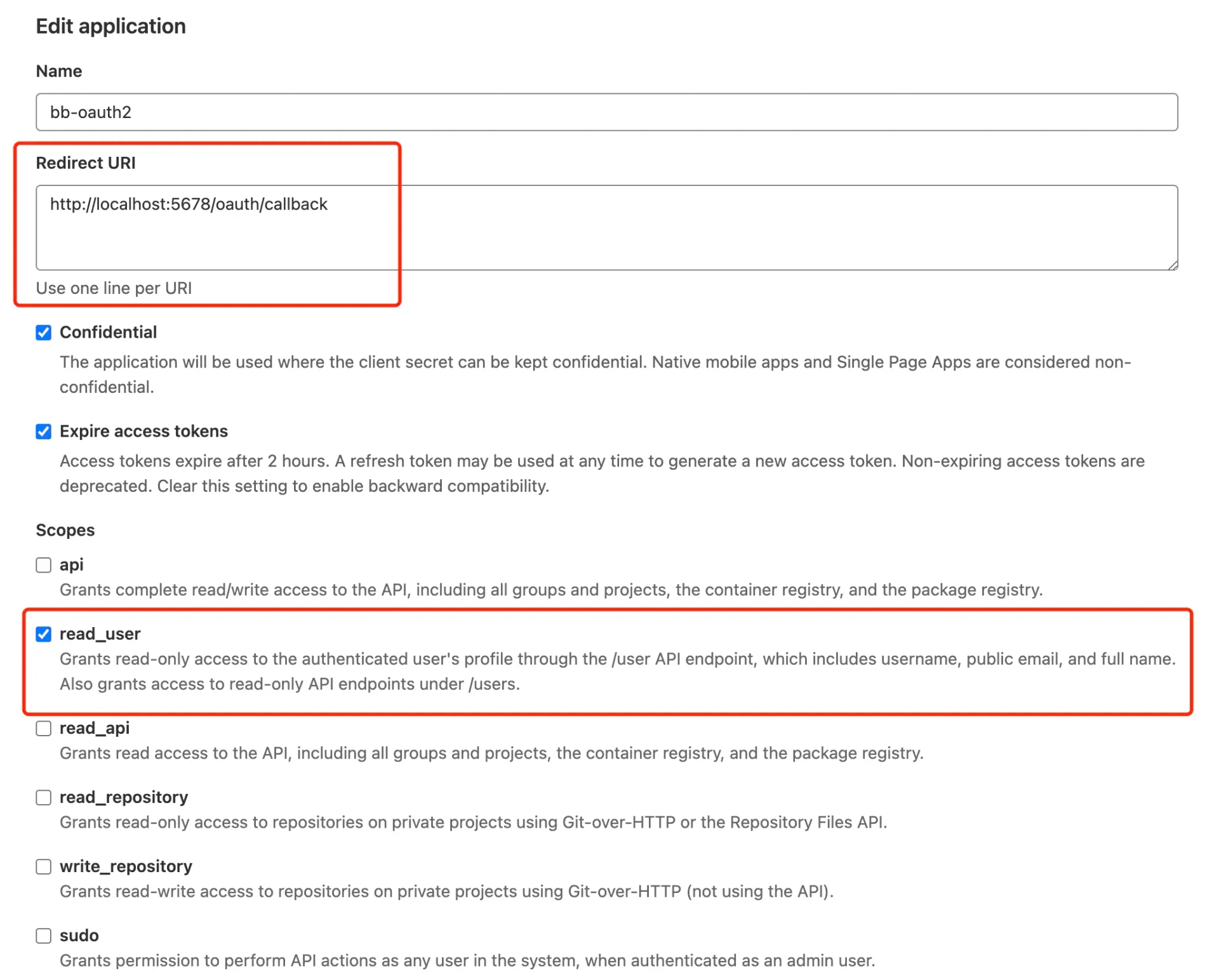 Edit application

Name

bb-oauth2

Redirect URI

http://localhost:5678/oauth/callback

Use one line per URI

Confidential

The application will be used where the client secret can be kept confidential. Native mobile apps and Single Page Apps are considered non-confidential.

Expire access tokens

Access tokens expire after 2 hours. A refresh token may be used at any time to generate a new access token. Non-expiring access tokens are deprecated. Clear this setting to enable backward compatibility.

Scopes

api

Grants complete read/write access to the API, including all groups and projects, the container registry, and the package registry.

read_user

Grants read-only access to the authenticated user's profile through the /user API endpoint, which includes username, public email, and full name. Also grants access to read-only API endpoints under /users.

read_api

Grants read access to the API, including all groups and projects, the container registry, and the package registry.

read_repository

Grants read-only access to repositories on private projects using Git-over-HTTP or the Repository Files API.

write_repository

Grants read-write access to repositories on private projects using Git-over-HTTP (not using the API).

sudo

Grants permission to perform API actions as any user in the system, when authenticated as an admin user.